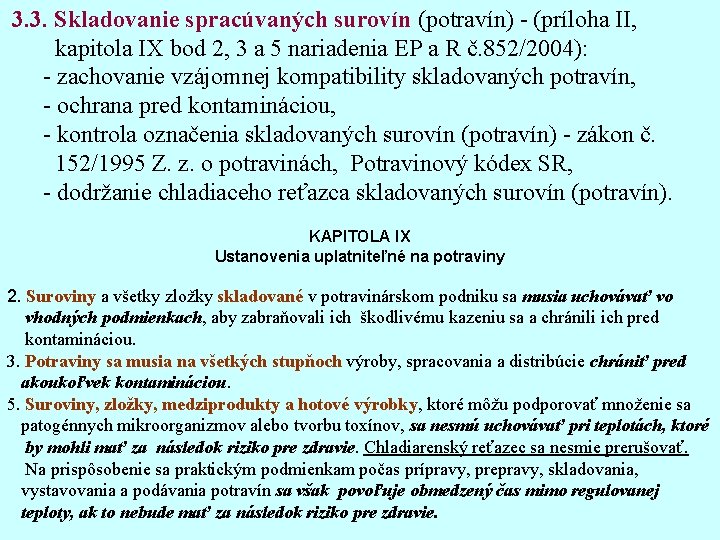 3.3. Skladovanie spracúvaných surovín (potravín) - (príloha II, kapitola IX bod 2, 3 a 5 nariadenia EP a R č.852/2004):
- zachovanie vzájomnej kompatibility skladovaných potravín,
- ochrana pred kontamináciou,
- kontrola označenia skladovaných surovín (potravín) - zákon č. 152/1995 Z. z. o potravinách, Potravinový kódex SR,
- dodržanie chladiaceho reťazca skladovaných surovín (potravín).

KAPITOLA IX
Ustanovenia uplatniteľné na potraviny

2. Suroviny a všetky zložky skladované v potravinárskom podniku sa musia uchovávať vo vhodných podmienkach, aby zabraňovali ich škodlivému kazeniu sa a chránili ich pred kontamináciou.

3. Potraviny sa musia na všetkých stupňoch výroby, spracovania a distribúcie chrániť pred akoukoľvek kontamináciou.

5. Suroviny, zložky, medziprodukty a hotové výrobky, ktoré môžu podporovať množenie sa patogénnych mikroorganizmov alebo tvorbu toxínov, sa nesmú uchovávať pri teplotách, ktoré by mohli mať za následok riziko pre zdravie. Chladiarenský reťazec sa nesmie prerušovať. Na prispôsobenie sa praktickým podmienkam počas prípravy, prepravy, skladovania, vystavovania a podávania potravín sa však povoľuje obmedzený čas mimo regulovanej teploty, ak to nebude mať za následok riziko pre zdravie.